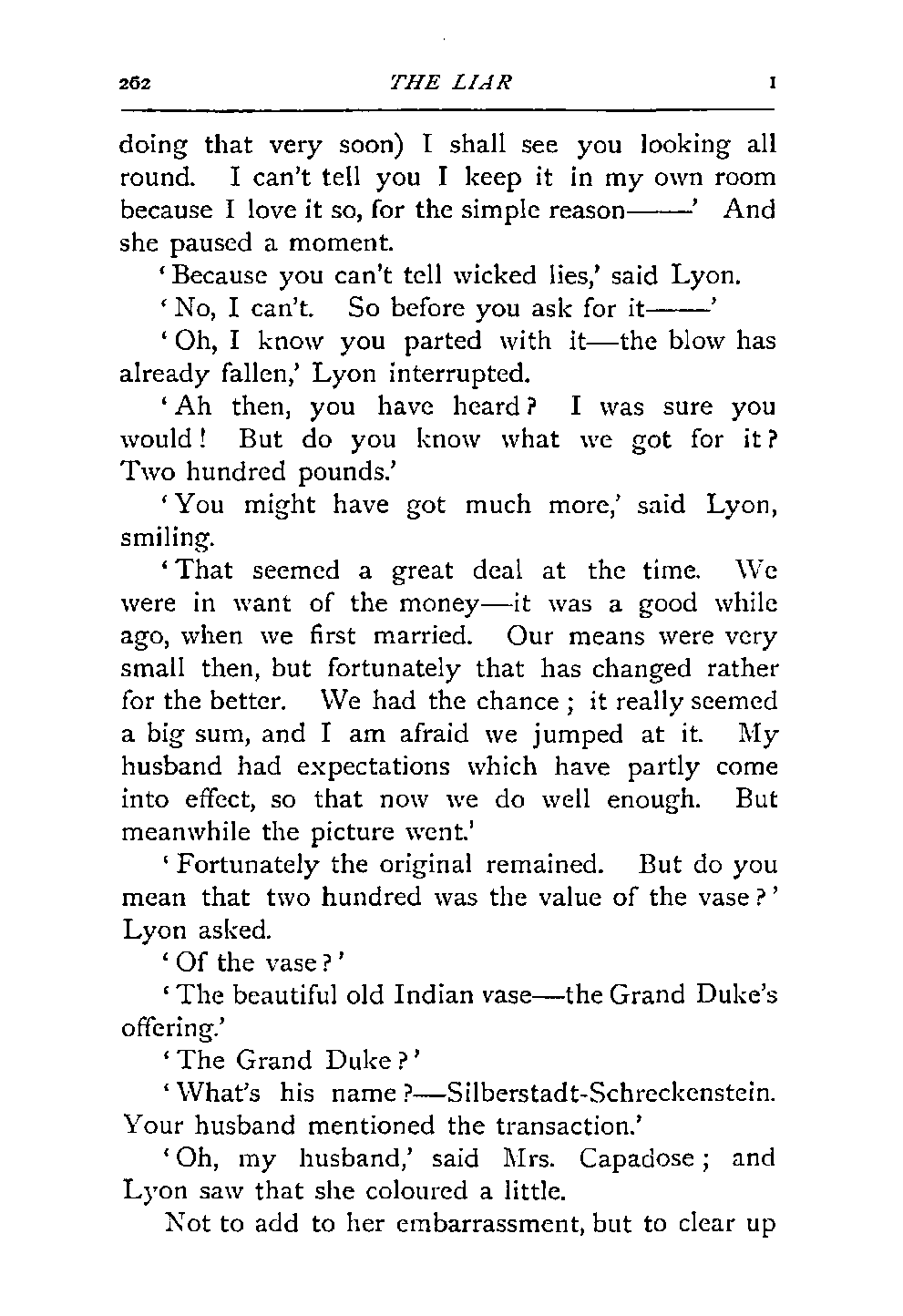 262 THE LIAR I

doing that very soon) I shall see you looking all round. I can't tell you I keep it in my own room because I love it so, for the simple reason——' And she paused a moment.

'Because you can't tell wicked lies,' said Lyon.

'No, I can't. So before you ask for it——'

'Oh, I know you parted with it—the blow has already fallen,' Lyon interrupted.

'Ah then, you have heard? I was sure you would! But do you know what we got for it? Two hundred pounds.'

'You might have got much more,' said Lyon, smiling.

'That seemed a great deal at the time. We were in want of the money—it was a good while ago, when we first married. Our means were very small then, but fortunately that has changed rather for the better. We had the chance; it really seemed a big sum, and I am afraid we jumped at it. My husband had expectations which have partly come into effect, so that now we do well enough. But meanwhile the picture went.'

'Fortunately the original remained. But do you mean that two hundred was the value of the vase?' Lyon asked.

'Of the vase?'

'The beautiful old Indian vase—the Grand Duke's offering.'

'The Grand Duke?'

'What's his name?—Silberstadt-Schreckenstein. Your husband mentioned the transaction.'

'Oh, my husband,' said Mrs. Capadose; and Lyon saw that she coloured a little.

Not to add to her embarrassment, but to clear up